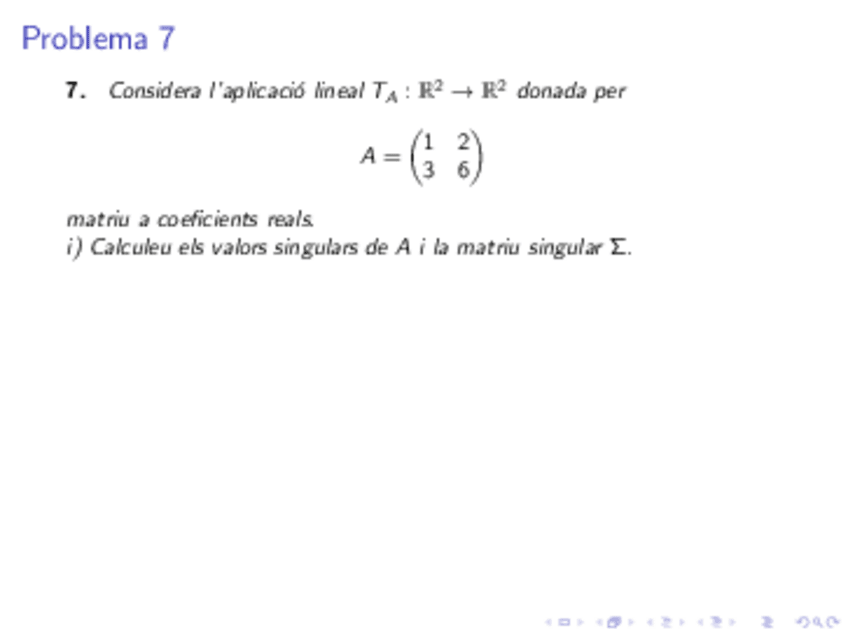 Problema 7

7. Considera l'aplicació lineal $T_A : \mathbb{R}^2 \to \mathbb{R}^2$ donada per

$A = \begin{pmatrix} 1 & 2 \\ 3 & 6 \end{pmatrix}$

matriu a coeficients reals.
i) Calculeu els valors singulars de A i la matriu singular $\Sigma$.